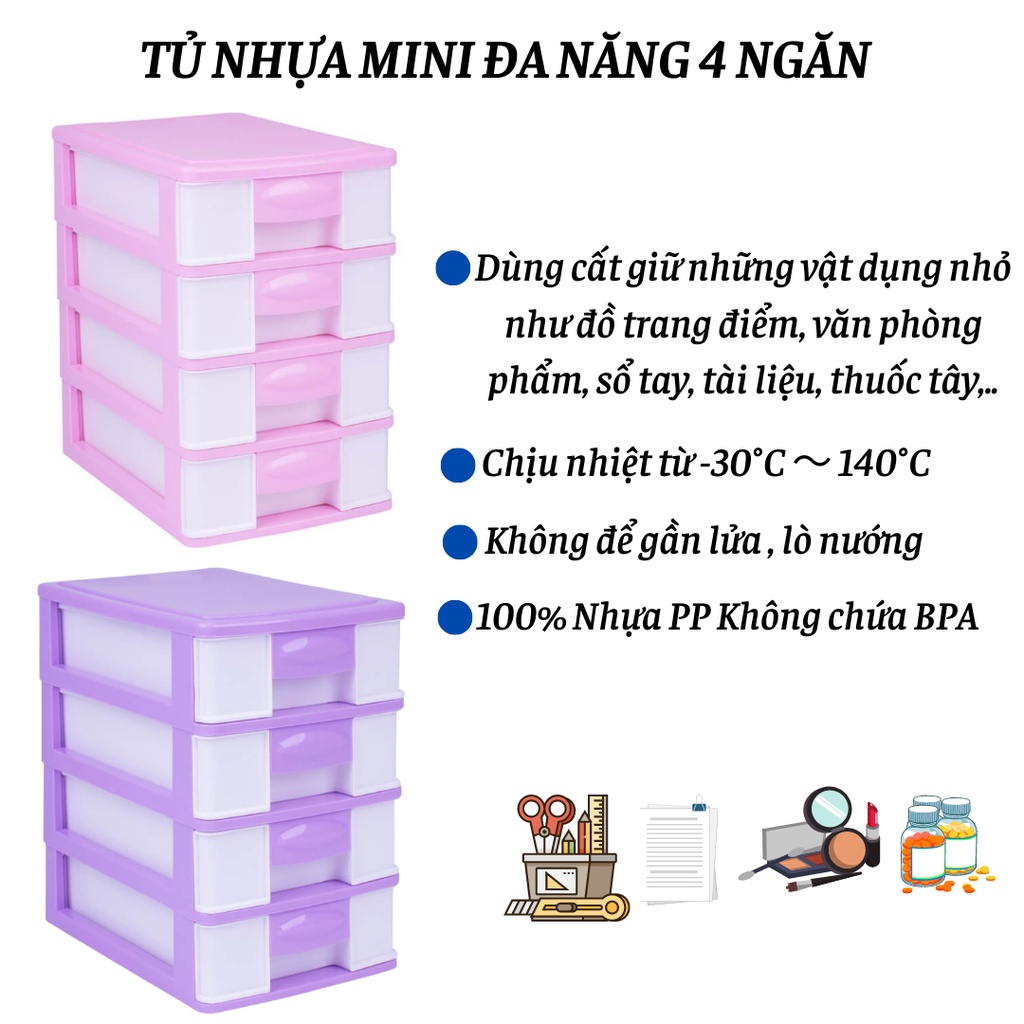 TỦ NHỰA MINI ĐA NĂNG 4 NGĂN

Dùng cất giữ những vật dụng nhỏ như đồ trang điểm, văn phòng phẩm, sổ tay, tài liệu, thuốc tây,..

Chịu nhiệt từ -30°C ～ 140°C

Không để gần lửa , lò nướng

100% Nhựa PP Không chứa BPA